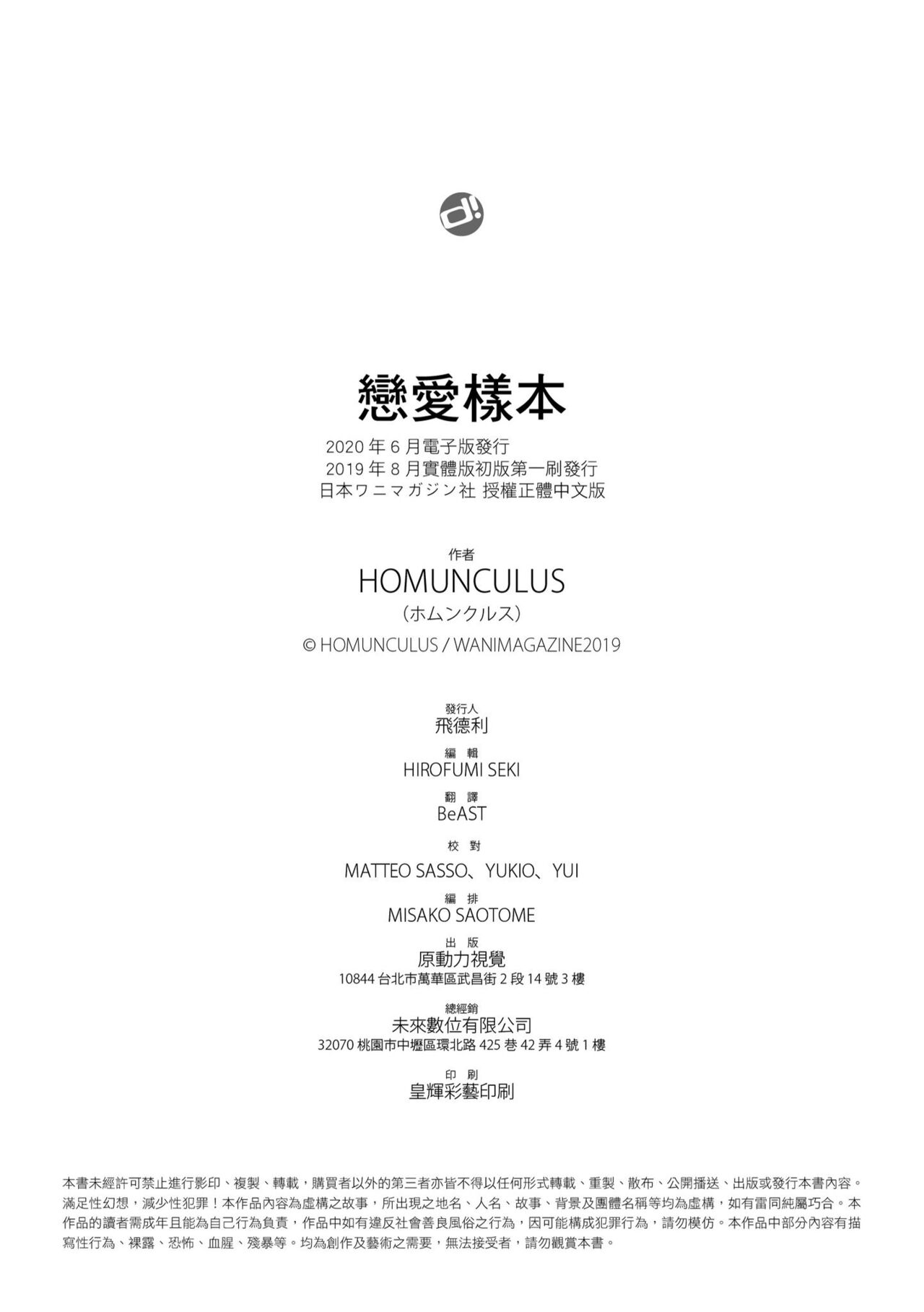 戀愛樣本

2020年6月電子版發行
2019年8月實體版初版第一刷發行
日本ワニマガジン社 授權正體中文版

作者
HOMUNCULUS
（ホムンクルス）
© HOMUNCULUS / WANIMAGAZINE2019

發行人
飛德利

編 輯
HIROFUMI SEKI

翻 譯
BeAST

校 對
MATTEO SASSO、YUKIO、YUI

編 排
MISAKO SAOTOME

出 版
原動力視覺
10844台北市萬華區武昌街2段14號3樓

總經銷
未來數位有限公司
32070桃園市中壢區環北路425巷42弄4號1樓

印 刷
皇輝彩藝印刷

本書未經許可禁止進行影印、複製、轉載，購買者以外的第三者亦皆不得以任何形式轉載、重製、散布、公開播送、出版或發行本書內容。滿足性幻想，減少性犯罪！本作品內容為虛構之故事，所出現之地名、人名、故事、背景及團體名稱等均為虛構，如有雷同純屬巧合。本作品的讀者需成年且能為自己行為負責，作品中如有違反社會善良風俗之行為，因可能構成犯罪行為，請勿模仿。本作品中部分內容有描寫性行為、裸露、恐怖、血腥、殘暴等。均為創作及藝術之需要，無法接受者，請勿觀賞本書。